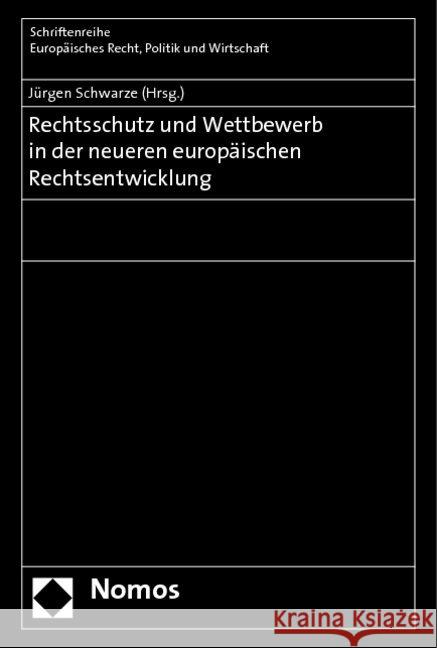 Schriftenreihe
Europäisches Recht, Politik und Wirtschaft

Jürgen Schwarze (Hrsg.)

Rechtsschutz und Wettbewerb in der neueren europäischen Rechtsentwicklung

Nomos